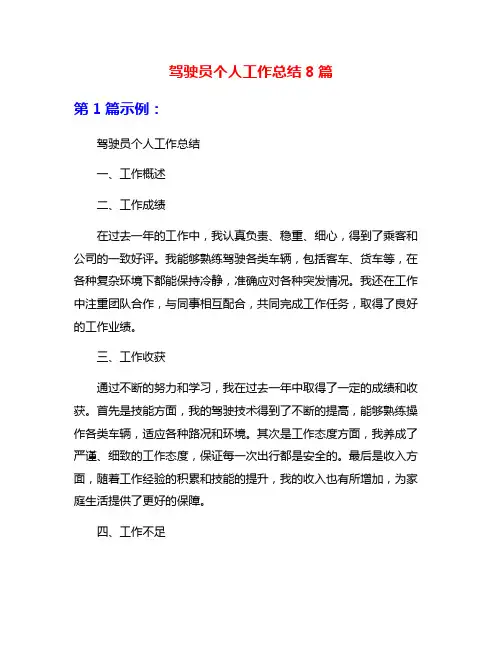 驾驶员个人工作总结 8 篇

第 1 篇示例：

驾驶员个人工作总结

一、工作概述

二、工作成绩

在过去一年的工作中，我认真负责、稳重、细心，得到了乘客和公司的一致好评。我能够熟练驾驶各类车辆，包括客车、货车等，在各种复杂环境下都能保持冷静，准确应对各种突发情况。我还在工作中注重团队合作，与同事相互配合，共同完成工作任务，取得了良好的工作业绩。

三、工作收获

通过不断的努力和学习，我在过去一年中取得了一定的成绩和收获。首先是技能方面，我的驾驶技术得到了不断的提高，能够熟练操作各类车辆，适应各种路况和环境。其次是工作态度方面，我养成了严谨、细致的工作态度，保证每一次出行都是安全的。最后是收入方面，随着工作经验的积累和技能的提升，我的收入也有所增加，为家庭生活提供了更好的保障。

四、工作不足